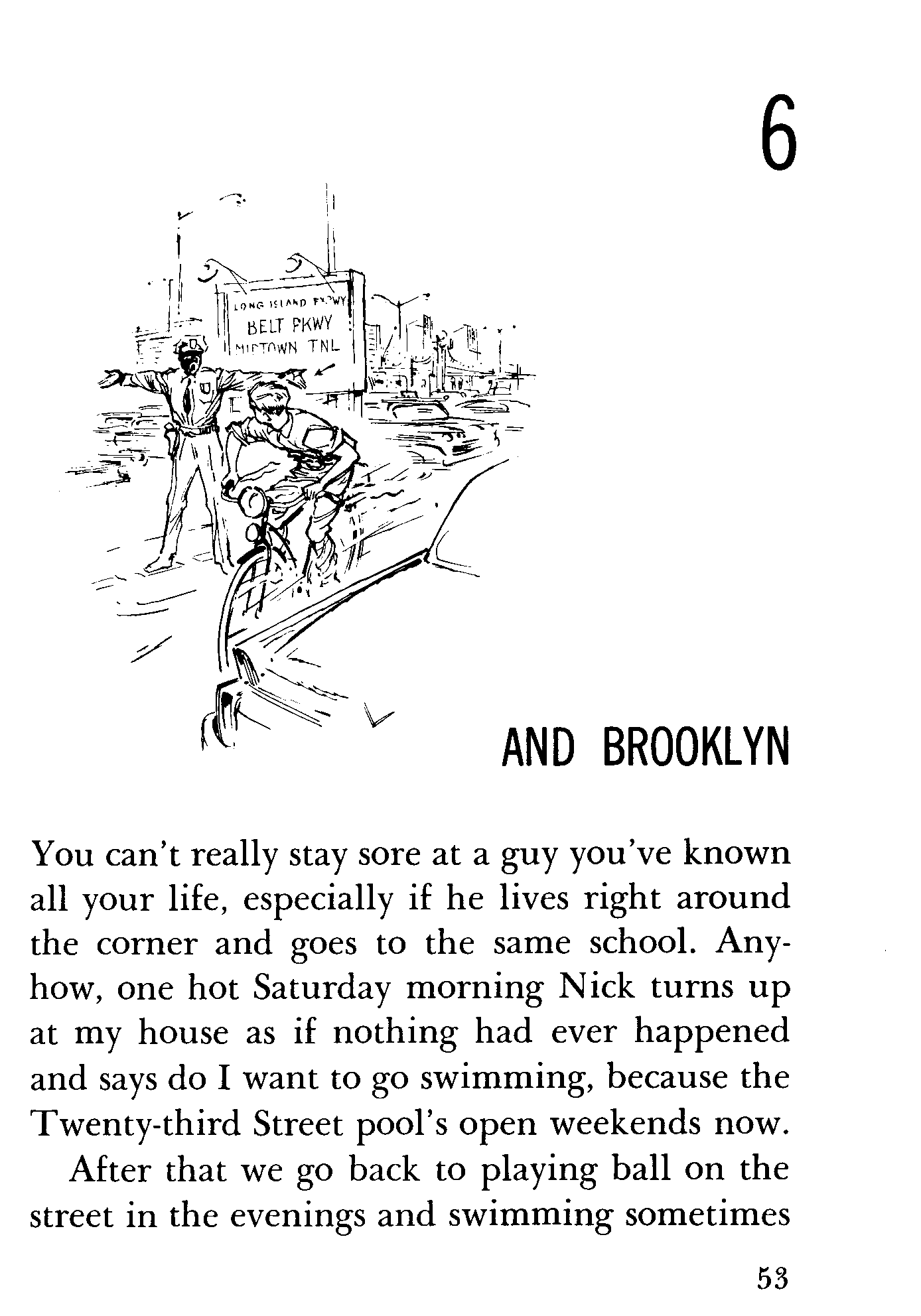 6

LONG ISLAND PKWY
BELT PKWY
MIDTOWN TNL

AND BROOKLYN

You can't really stay sore at a guy you've known all your life, especially if he lives right around the corner and goes to the same school. Anyhow, one hot Saturday morning Nick turns up at my house as if nothing had ever happened and says do I want to go swimming, because the Twenty-third Street pool's open weekends now.

After that we go back to playing ball on the street in the evenings and swimming sometimes

53